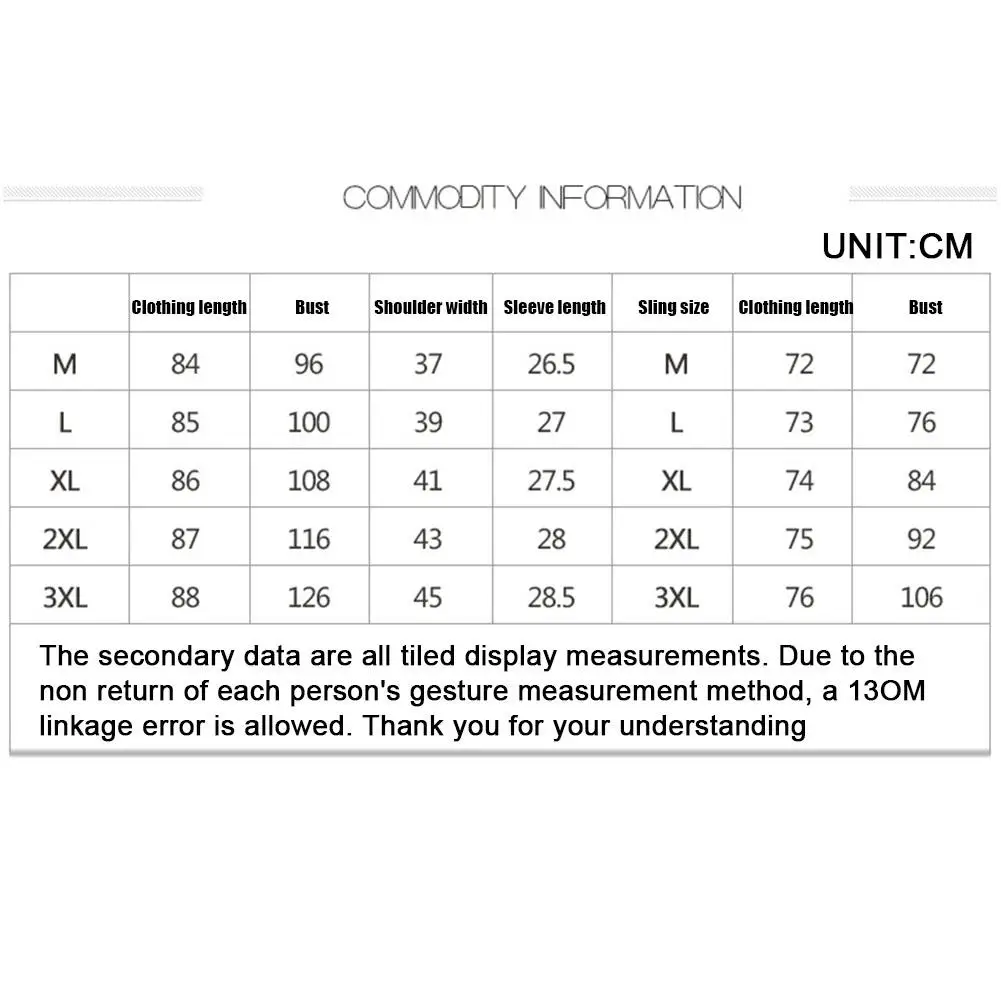 COMMODITY INFORMATION

UNIT:CM

| | Clothing length | Bust | Shoulder width | Sleeve length | Sling size | Clothing length | Bust |
|---|---|---|---|---|---|---|---|
| M | 84 | 96 | 37 | 26.5 | M | 72 | 72 |
| L | 85 | 100 | 39 | 27 | L | 73 | 76 |
| XL | 86 | 108 | 41 | 27.5 | XL | 74 | 84 |
| 2XL | 87 | 116 | 43 | 28 | 2XL | 75 | 92 |
| 3XL | 88 | 126 | 45 | 28.5 | 3XL | 76 | 106 |

The secondary data are all tiled display measurements. Due to the non return of each person's gesture measurement method, a 13OM linkage error is allowed. Thank you for your understanding